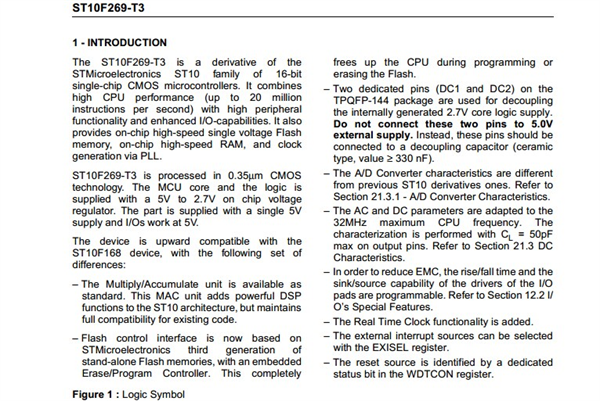 ST10F269-T3

1 - INTRODUCTION

The ST10F269-T3 is a derivative of the STMicroelectronics ST10 family of 16-bit single-chip CMOS microcontrollers. It combines high CPU performance (up to 20 million instructions per second) with high peripheral functionality and enhanced I/O-capabilities. It also provides on-chip high-speed single voltage Flash memory, on-chip high-speed RAM, and clock generation via PLL.

ST10F269-T3 is processed in 0.35μm CMOS technology. The MCU core and the logic is supplied with a 5V to 2.7V on chip voltage regulator. The part is supplied with a single 5V supply and I/Os work at 5V.

The device is upward compatible with the ST10F168 device, with the following set of differences:

– The Multiply/Accumulate unit is available as standard. This MAC unit adds powerful DSP functions to the ST10 architecture, but maintains full compatibility for existing code.

– Flash control interface is now based on STMicroelectronics third generation of stand-alone Flash memories, with an embedded Erase/Program Controller. This completely frees up the CPU during programming or erasing the Flash.

– Two dedicated pins (DC1 and DC2) on the TPQFP-144 package are used for decoupling the internally generated 2.7V core logic supply. Do not connect these two pins to 5.0V external supply. Instead, these pins should be connected to a decoupling capacitor (ceramic type, value ≥ 330 nF).

– The A/D Converter characteristics are different from previous ST10 derivatives ones. Refer to Section 21.3.1 - A/D Converter Characteristics.

– The AC and DC parameters are adapted to the 32MHz maximum CPU frequency. The characterization is performed with $C_L$ = 50pF max on output pins. Refer to Section 21.3 DC Characteristics.

– In order to reduce EMC, the rise/fall time and the sink/source capability of the drivers of the I/O pads are programmable. Refer to Section 12.2 I/O's Special Features.

– The Real Time Clock functionality is added.

– The external interrupt sources can be selected with the EXISEL register.

– The reset source is identified by a dedicated status bit in the WDTCON register.

Figure 1 : Logic Symbol